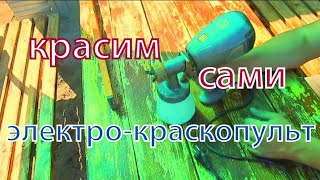 красим
сами
электро-краскопульт